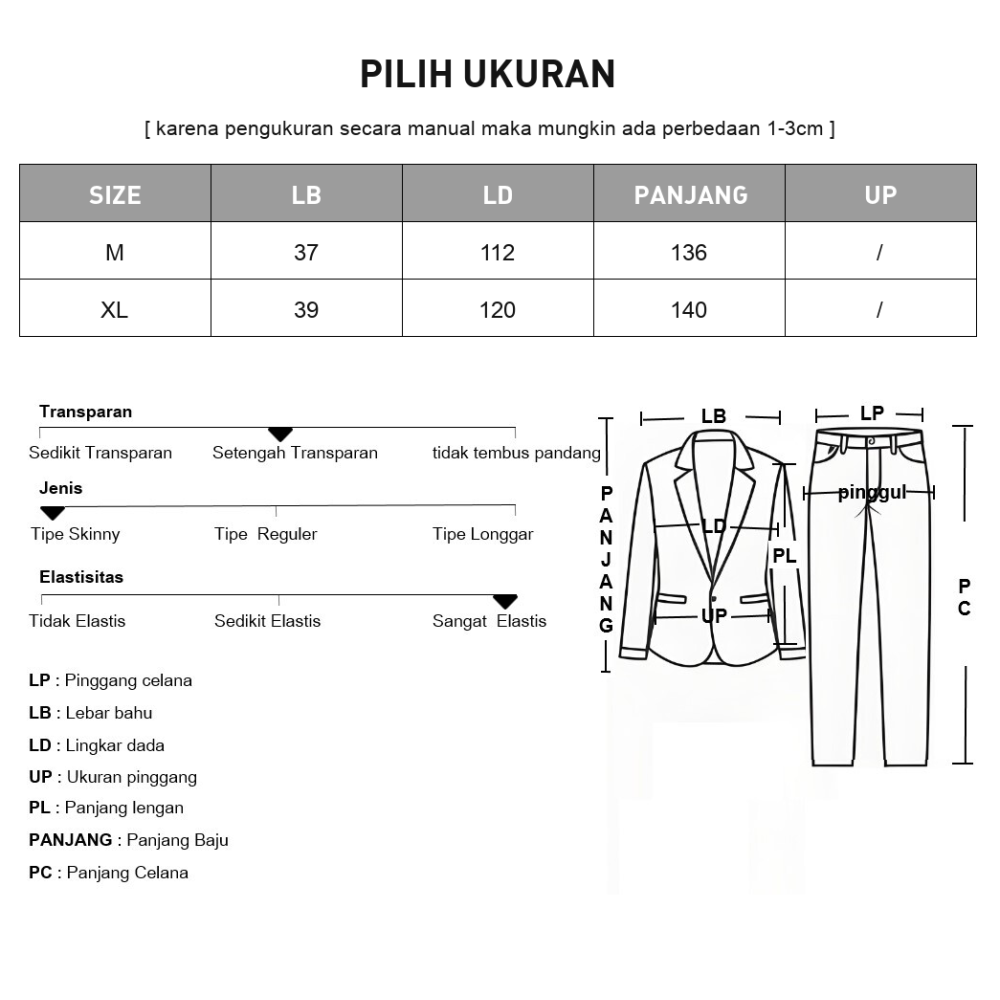 PILIH UKURAN

[ karena pengukuran secara manual maka mungkin ada perbedaan 1-3cm ]

| SIZE | LB | LD | PANJANG | UP |
|---|---|---|---|---|
| M | 37 | 112 | 136 | / |
| XL | 39 | 120 | 140 | / |

Transparan
Sedikit Transparan Setengah Transparan tidak tembus pandang

Jenis
Tipe Skinny Tipe Reguler Tipe Longgar

Elastisitas
Tidak Elastis Sedikit Elastis Sangat Elastis

LP : Pinggang celana
LB : Lebar bahu
LD : Lingkar dada
UP : Ukuran pinggang
PL : Panjang lengan
PANJANG : Panjang Baju
PC : Panjang Celana

LB
PANJANG
LD
PL
UP
LP
pinggul
PC